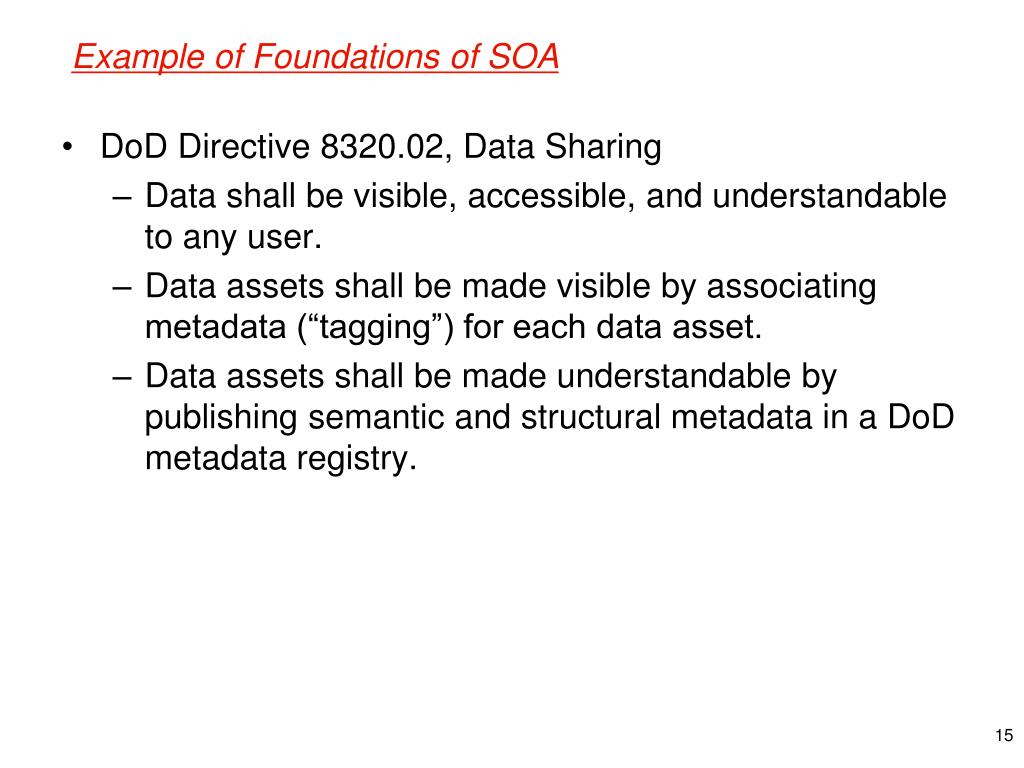 Example of Foundations of SOA

• DoD Directive 8320.02, Data Sharing
– Data shall be visible, accessible, and understandable to any user.
– Data assets shall be made visible by associating metadata (“tagging”) for each data asset.
– Data assets shall be made understandable by publishing semantic and structural metadata in a DoD metadata registry.

15